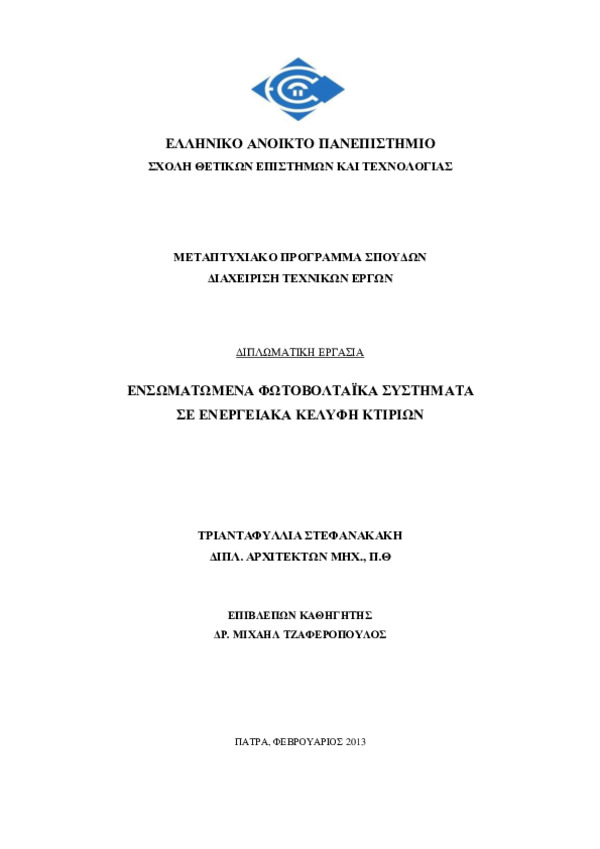 ΕΛΛΗΝΙΚΟ ΑΝΟΙΚΤΟ ΠΑΝΕΠΙΣΤΗΜΙΟ
ΣΧΟΛΗ ΘΕΤΙΚΩΝ ΕΠΙΣΤΗΜΩΝ ΚΑΙ ΤΕΧΝΟΛΟΓΙΑΣ

ΜΕΤΑΠΤΥΧΙΑΚΟ ΠΡΟΓΡΑΜΜΑ ΣΠΟΥΔΩΝ
ΔΙΑΧΕΙΡΙΣΗ ΤΕΧΝΙΚΩΝ ΕΡΓΩΝ

ΔΙΠΛΩΜΑΤΙΚΗ ΕΡΓΑΣΙΑ

ΕΝΣΩΜΑΤΩΜΕΝΑ ΦΩΤΟΒΟΛΤΑΪΚΑ ΣΥΣΤΗΜΑΤΑ
ΣΕ ΕΝΕΡΓΕΙΑΚΑ ΚΕΛΥΦΗ ΚΤΙΡΙΩΝ

ΤΡΙΑΝΤΑΦΥΛΛΙΑ ΣΤΕΦΑΝΑΚΑΚΗ
ΔΙΠΛ. ΑΡΧΙΤΕΚΤΩΝ ΜΗΧ., Π.Θ

ΕΠΙΒΛΕΠΩΝ ΚΑΘΗΓΗΤΗΣ
ΔΡ. ΜΙΧΑΗΛ ΤΖΑΦΕΡΟΠΟΥΛΟΣ

ΠΑΤΡΑ, ΦΕΒΡΟΥΑΡΙΟΣ 2013